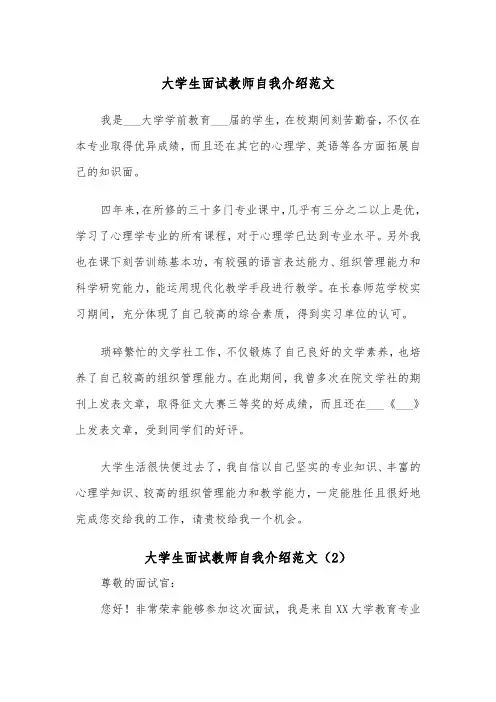 大学生面试教师自我介绍范文

我是___大学学前教育___届的学生，在校期间刻苦勤奋，不仅在本专业取得优异成绩，而且还在其它的心理学、英语等各方面拓展自己的知识面。

四年来，在所修的三十多门专业课中，几乎有三分之二以上是优，学习了心理学专业的所有课程，对于心理学已达到专业水平。另外我也在课下刻苦训练基本功，有较强的语言表达能力、组织管理能力和科学研究能力，能运用现代化教学手段进行教学。在长春师范学校实习期间，充分体现了自己较高的综合素质，得到实习单位的认可。

琐碎繁忙的文学社工作，不仅锻炼了自己良好的文学素养，也培养了自己较高的组织管理能力。在此期间，我曾多次在院文学社的期刊上发表文章，取得征文大赛三等奖的好成绩，而且还在___《___》上发表文章，受到同学们的好评。

大学生活很快便过去了，我自信以自己坚实的专业知识、丰富的心理学知识、较高的组织管理能力和教学能力，一定能胜任且很好地完成您交给我的工作，请贵校给我一个机会。

大学生面试教师自我介绍范文（2）

尊敬的面试官：

您好！非常荣幸能够参加这次面试，我是来自XX大学教育专业